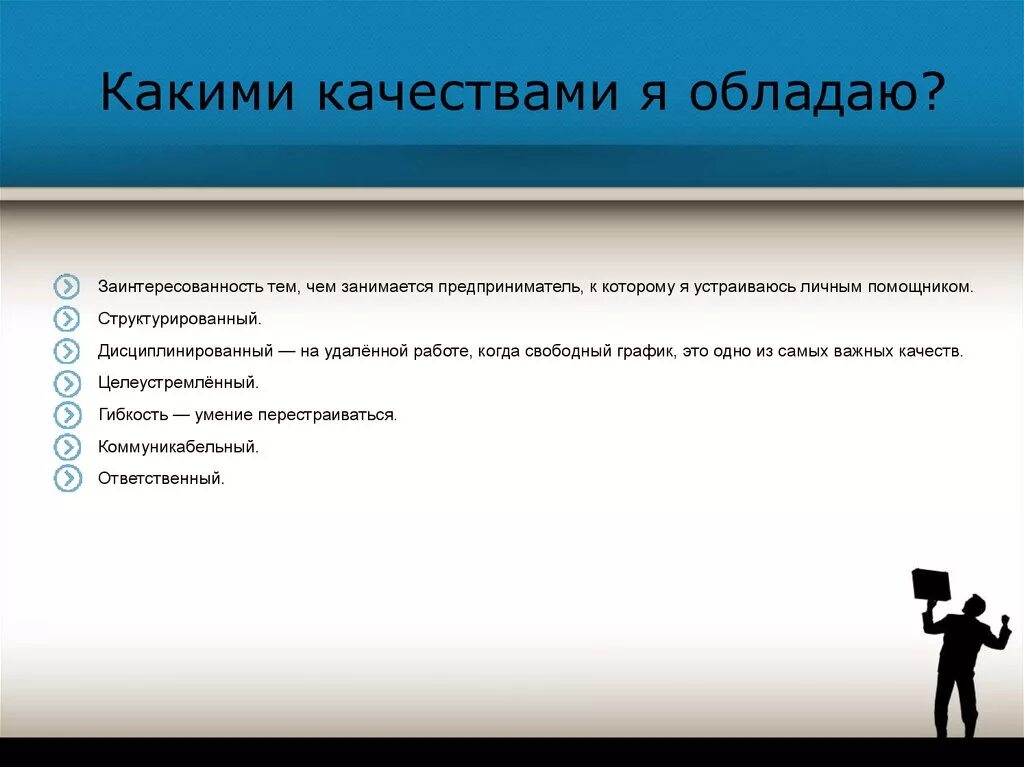 Какими качествами я обладаю?

Заинтересованность тем, чем занимается предприниматель, к которому я устраиваюсь личным помощником.
Структурированный.
Дисциплинированный — на удалённой работе, когда свободный график, это одно из самых важных качеств.
Целеустремлённый.
Гибкость — умение перестраиваться.
Коммуникабельный.
Ответственный.